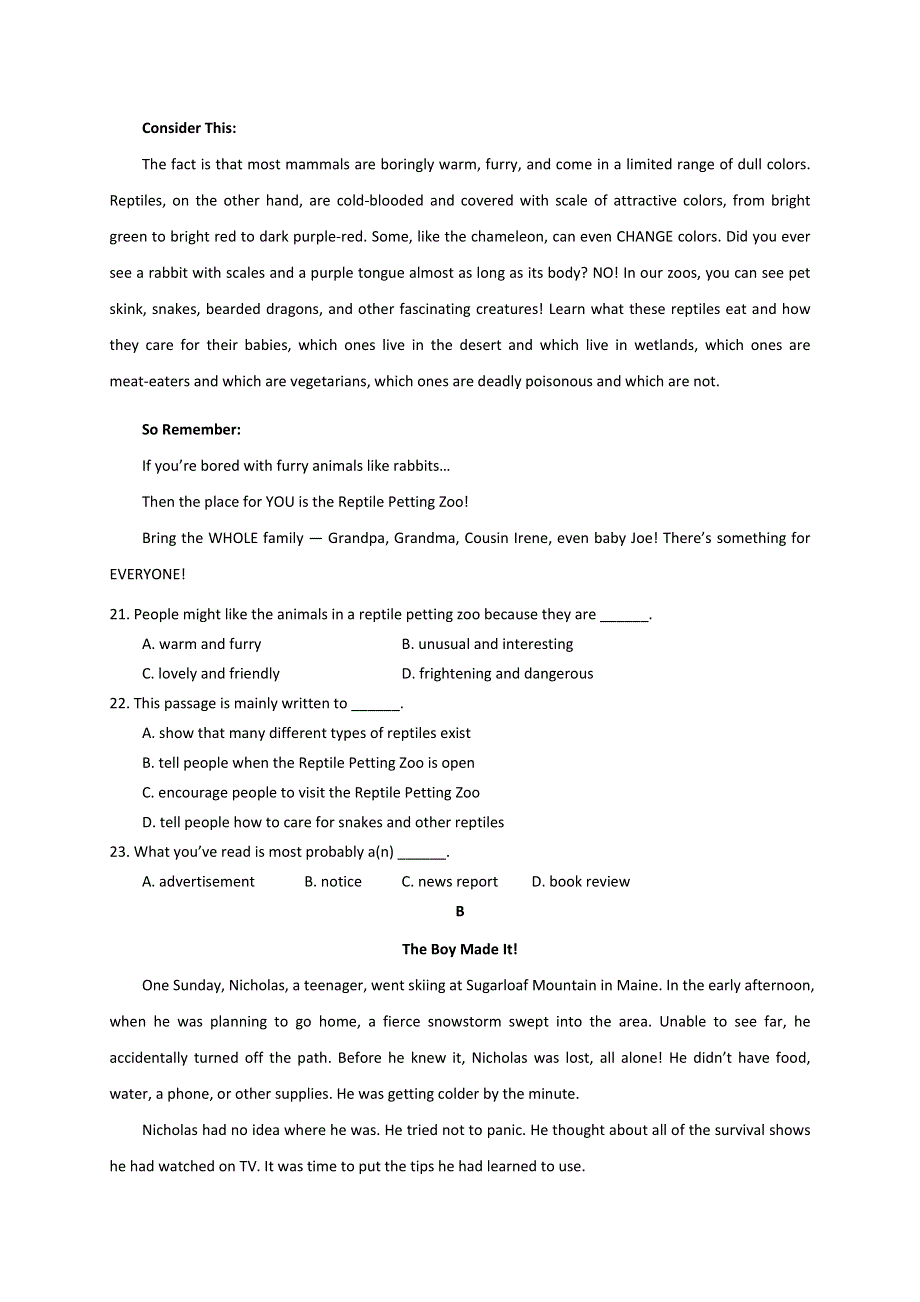 **Consider This:**

The fact is that most mammals are boringly warm, furry, and come in a limited range of dull colors. Reptiles, on the other hand, are cold-blooded and covered with scale of attractive colors, from bright green to bright red to dark purple-red. Some, like the chameleon, can even CHANGE colors. Did you ever see a rabbit with scales and a purple tongue almost as long as its body? NO! In our zoos, you can see pet skink, snakes, bearded dragons, and other fascinating creatures! Learn what these reptiles eat and how they care for their babies, which ones live in the desert and which live in wetlands, which ones are meat-eaters and which are vegetarians, which ones are deadly poisonous and which are not.

**So Remember:**

If you're bored with furry animals like rabbits…

Then the place for YOU is the Reptile Petting Zoo!

Bring the WHOLE family — Grandpa, Grandma, Cousin Irene, even baby Joe! There's something for EVERYONE!

21. People might like the animals in a reptile petting zoo because they are ______.

A. warm and furry
B. unusual and interesting
C. lovely and friendly
D. frightening and dangerous

22. This passage is mainly written to ______.

A. show that many different types of reptiles exist
B. tell people when the Reptile Petting Zoo is open
C. encourage people to visit the Reptile Petting Zoo
D. tell people how to care for snakes and other reptiles

23. What you've read is most probably a(n) ______.

A. advertisement
B. notice
C. news report
D. book review

**B**

**The Boy Made It!**

One Sunday, Nicholas, a teenager, went skiing at Sugarloaf Mountain in Maine. In the early afternoon, when he was planning to go home, a fierce snowstorm swept into the area. Unable to see far, he accidentally turned off the path. Before he knew it, Nicholas was lost, all alone! He didn't have food, water, a phone, or other supplies. He was getting colder by the minute.

Nicholas had no idea where he was. He tried not to panic. He thought about all of the survival shows he had watched on TV. It was time to put the tips he had learned to use.